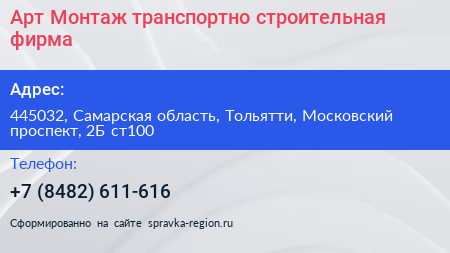 Арт Монтаж транспортно строительная фирма

Адрес:

445032, Самарская область, Тольятти, Московский проспект, 2Б ст100

Телефон:

+7 (8482) 611-616

Сформированно на сайте spravka-region.ru